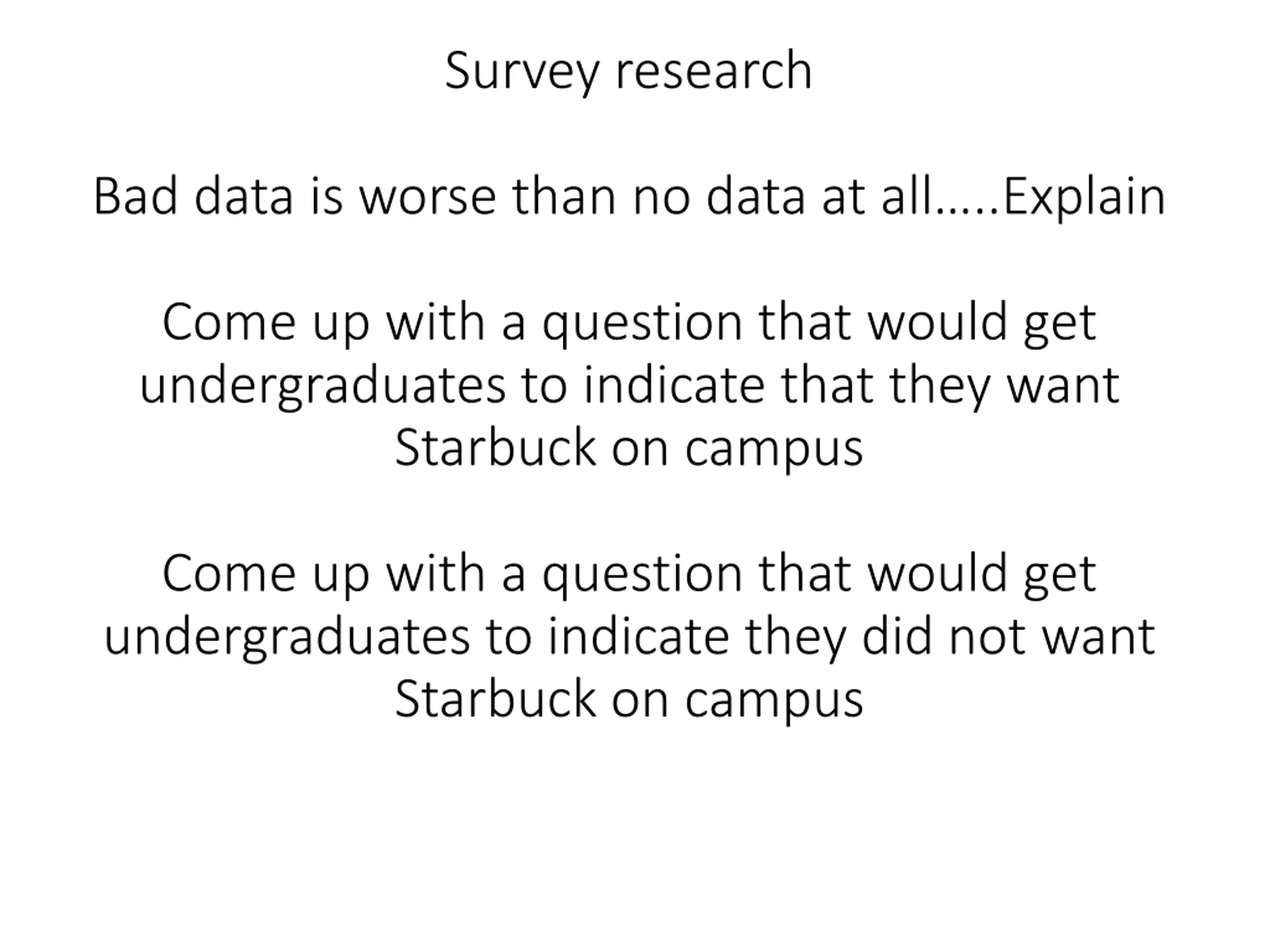 Survey research

Bad data is worse than no data at all…..Explain

Come up with a question that would get undergraduates to indicate that they want Starbuck on campus

Come up with a question that would get undergraduates to indicate they did not want Starbuck on campus